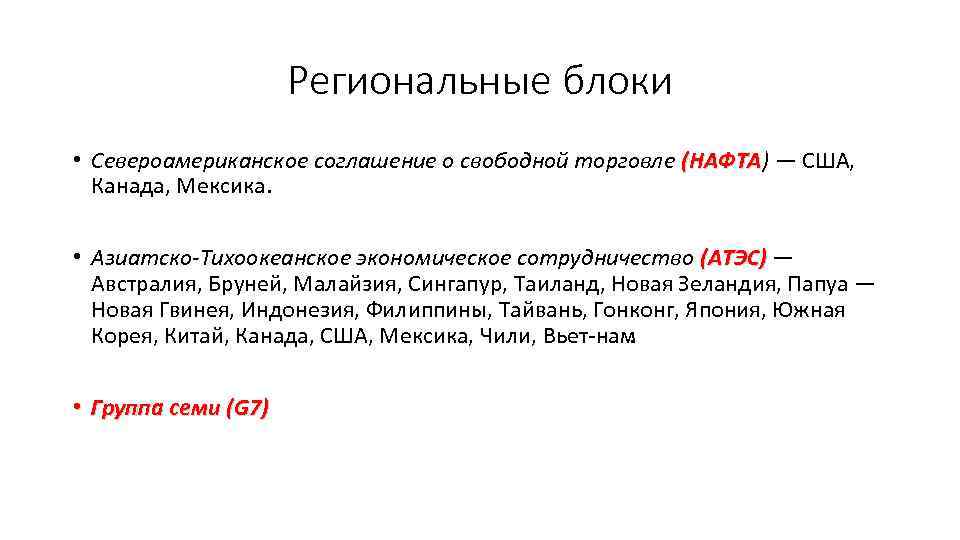 Региональные блоки

• Североамериканское соглашение о свободной торговле (НАФТА) — США, Канада, Мексика.

• Азиатско-Тихоокеанское экономическое сотрудничество (АТЭС) — Австралия, Бруней, Малайзия, Сингапур, Таиланд, Новая Зеландия, Папуа — Новая Гвинея, Индонезия, Филиппины, Тайвань, Гонконг, Япония, Южная Корея, Китай, Канада, США, Мексика, Чили, Вьет-нам.

• Группа семи (G7)